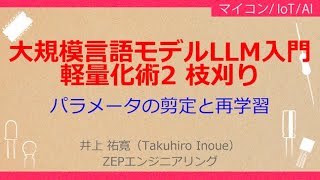 マイコン/IoT/AI

大規模言語モデルLLM入門
軽量化術2 枝刈り

パラメータの剪定と再学習

井上 祐寛（Takuhiro Inoue）
ZEPエンジニアリング